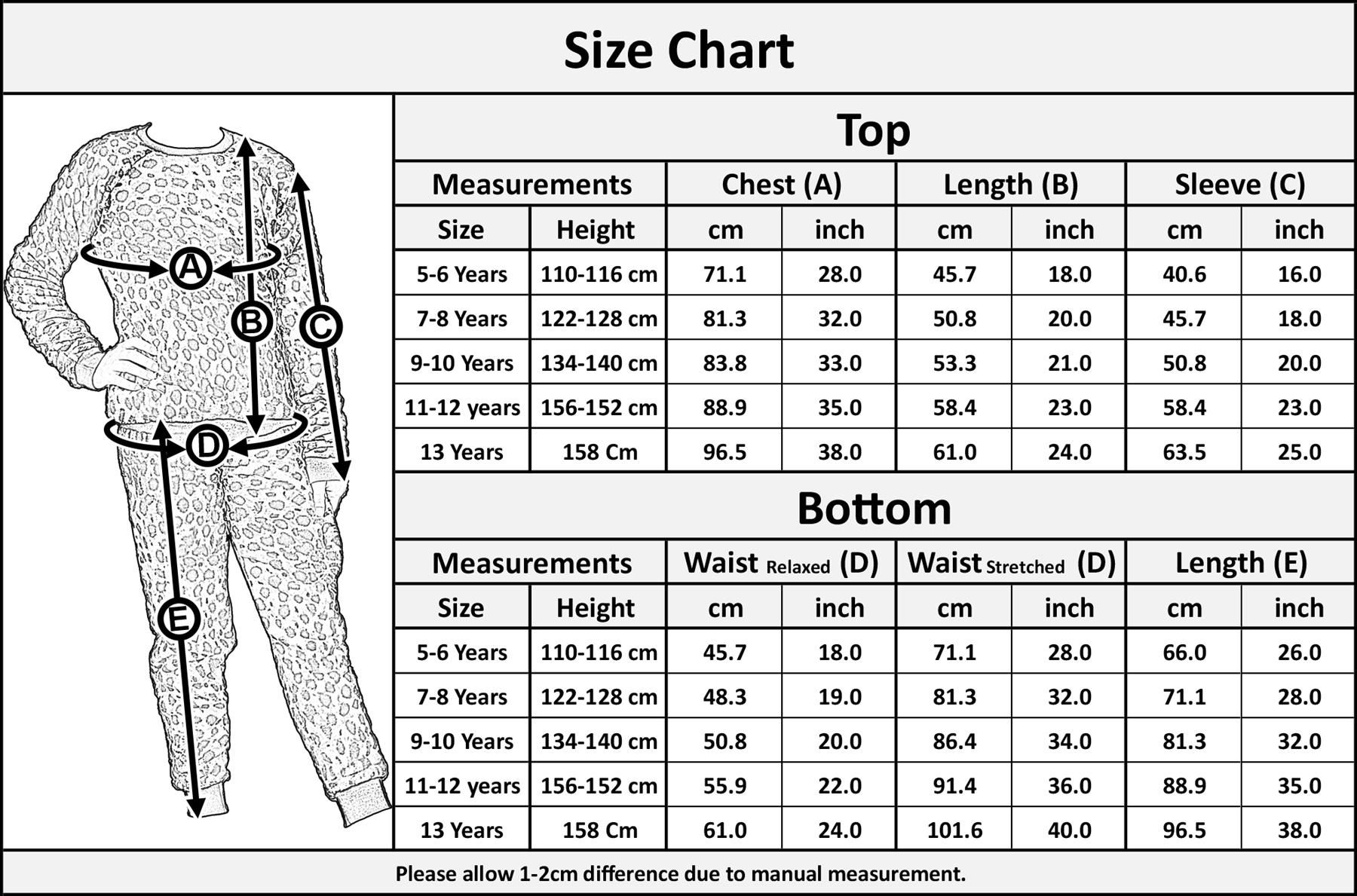 Size Chart

A B C D E

Top

| Measurements | | Chest (A) | | Length (B) | | Sleeve (C) | |
|---|---|---|---|---|---|---|---|
| Size | Height | cm | inch | cm | inch | cm | inch |
| 5-6 Years | 110-116 cm | 71.1 | 28.0 | 45.7 | 18.0 | 40.6 | 16.0 |
| 7-8 Years | 122-128 cm | 81.3 | 32.0 | 50.8 | 20.0 | 45.7 | 18.0 |
| 9-10 Years | 134-140 cm | 83.8 | 33.0 | 53.3 | 21.0 | 50.8 | 20.0 |
| 11-12 years | 156-152 cm | 88.9 | 35.0 | 58.4 | 23.0 | 58.4 | 23.0 |
| 13 Years | 158 Cm | 96.5 | 38.0 | 61.0 | 24.0 | 63.5 | 25.0 |

Bottom

| Measurements | | Waist Relaxed (D) | | Waist Stretched (D) | | Length (E) | |
|---|---|---|---|---|---|---|---|
| Size | Height | cm | inch | cm | inch | cm | inch |
| 5-6 Years | 110-116 cm | 45.7 | 18.0 | 71.1 | 28.0 | 66.0 | 26.0 |
| 7-8 Years | 122-128 cm | 48.3 | 19.0 | 81.3 | 32.0 | 71.1 | 28.0 |
| 9-10 Years | 134-140 cm | 50.8 | 20.0 | 86.4 | 34.0 | 81.3 | 32.0 |
| 11-12 years | 156-152 cm | 55.9 | 22.0 | 91.4 | 36.0 | 88.9 | 35.0 |
| 13 Years | 158 Cm | 61.0 | 24.0 | 101.6 | 40.0 | 96.5 | 38.0 |

Please allow 1-2cm difference due to manual measurement.